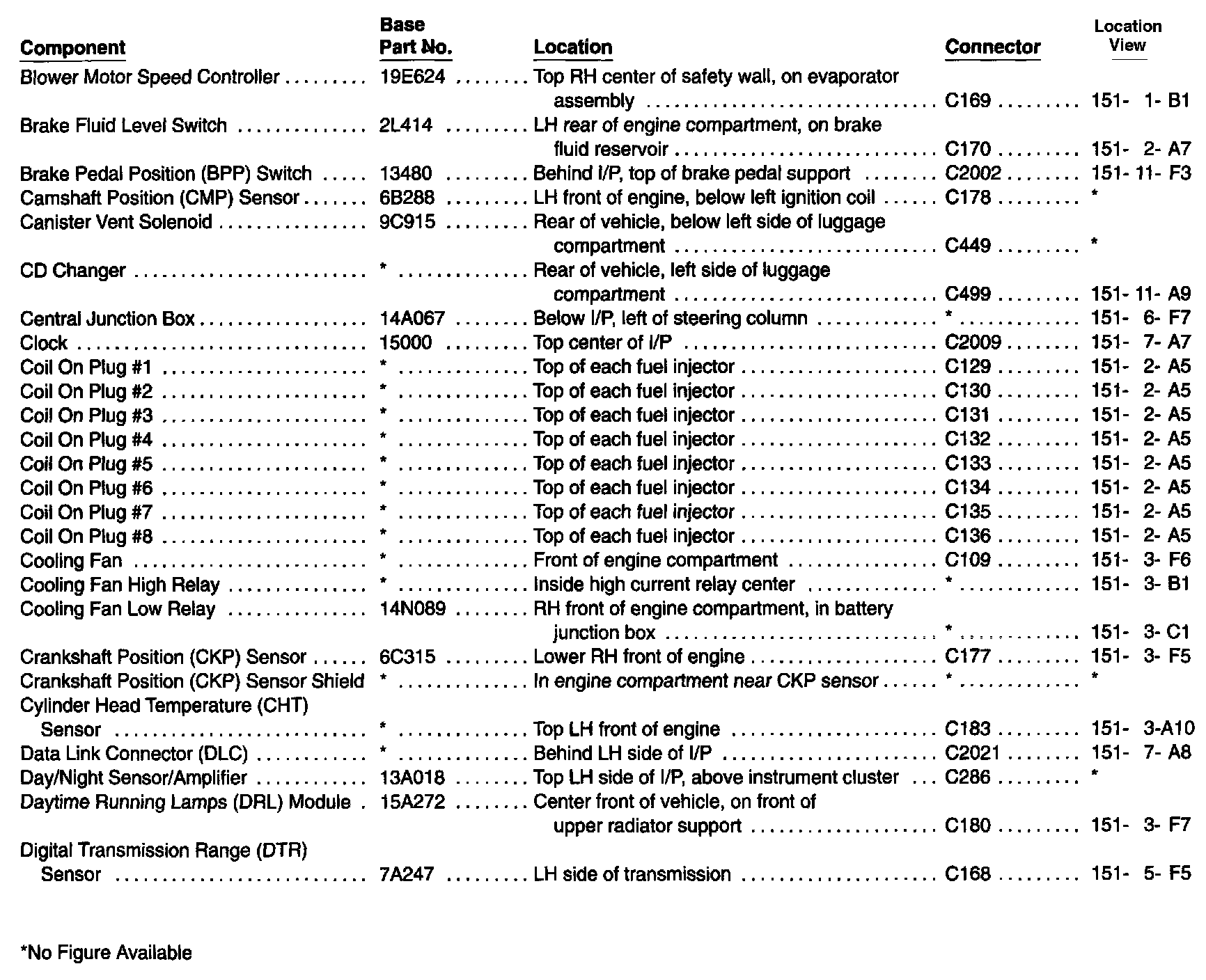 | Component | Base Part No. | Location | Connector | Location View |
|---|---|---|---|---|
| Blower Motor Speed Controller | 19E624 | Top RH center of safety wall, on evaporator assembly | C169 | 151- 1- B1 |
| Brake Fluid Level Switch | 2L414 | LH rear of engine compartment, on brake fluid reservoir | C170 | 151- 2- A7 |
| Brake Pedal Position (BPP) Switch | 13480 | Behind I/P, top of brake pedal support | C2002 | 151- 11- F3 |
| Camshaft Position (CMP) Sensor | 6B288 | LH front of engine, below left ignition coil | C178 | * |
| Canister Vent Solenoid | 9C915 | Rear of vehicle, below left side of luggage compartment | C449 | * |
| CD Changer | * | Rear of vehicle, left side of luggage compartment | C499 | 151- 11- A9 |
| Central Junction Box | 14A067 | Below I/P, left of steering column | * | 151- 6- F7 |
| Clock | 15000 | Top center of I/P | C2009 | 151- 7- A7 |
| Coil On Plug #1 | * | Top of each fuel injector | C129 | 151- 2- A5 |
| Coil On Plug #2 | * | Top of each fuel injector | C130 | 151- 2- A5 |
| Coil On Plug #3 | * | Top of each fuel injector | C131 | 151- 2- A5 |
| Coil On Plug #4 | * | Top of each fuel injector | C132 | 151- 2- A5 |
| Coil On Plug #5 | * | Top of each fuel injector | C133 | 151- 2- A5 |
| Coil On Plug #6 | * | Top of each fuel injector | C134 | 151- 2- A5 |
| Coil On Plug #7 | * | Top of each fuel injector | C135 | 151- 2- A5 |
| Coil On Plug #8 | * | Top of each fuel injector | C136 | 151- 2- A5 |
| Cooling Fan | * | Front of engine compartment | C109 | 151- 3- F6 |
| Cooling Fan High Relay | * | Inside high current relay center | * | 151- 3- B1 |
| Cooling Fan Low Relay | 14N089 | RH front of engine compartment, in battery junction box | * | 151- 3- C1 |
| Crankshaft Position (CKP) Sensor | 6C315 | Lower RH front of engine | C177 | 151- 3- F5 |
| Crankshaft Position (CKP) Sensor Shield | * | In engine compartment near CKP sensor | * | * |
| Cylinder Head Temperature (CHT) Sensor | * | Top LH front of engine | C183 | 151- 3-A10 |
| Data Link Connector (DLC) | * | Behind LH side of I/P | C2021 | 151- 7- A8 |
| Day/Night Sensor/Amplifier | 13A018 | Top LH side of I/P, above instrument cluster | C286 | * |
| Daytime Running Lamps (DRL) Module | 15A272 | Center front of vehicle, on front of upper radiator support | C180 | 151- 3- F7 |
| Digital Transmission Range (DTR) Sensor | 7A247 | LH side of transmission | C168 | 151- 5- F5 |

*No Figure Available